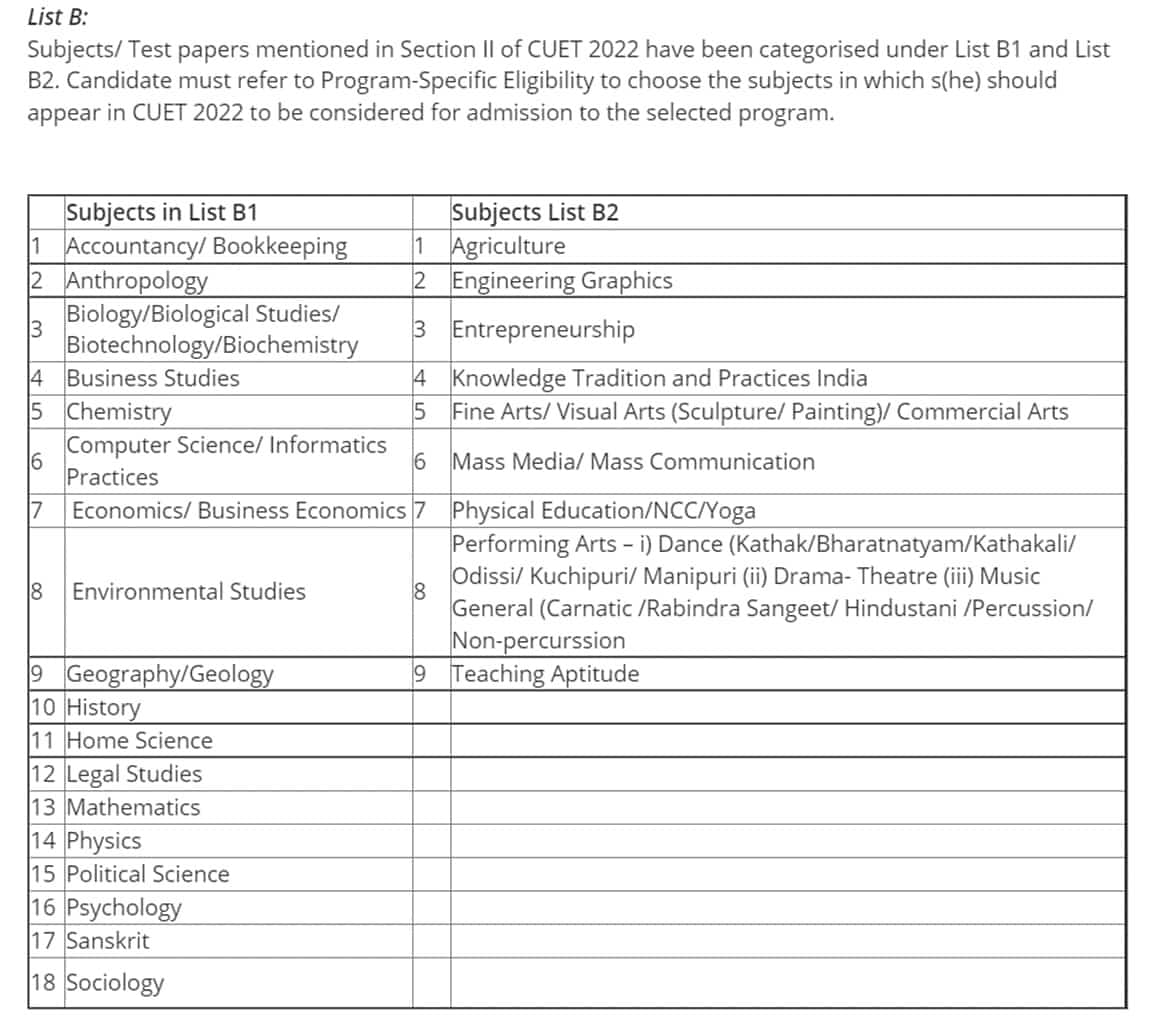 List B:

Subjects/ Test papers mentioned in Section II of CUET 2022 have been categorised under List B1 and List B2. Candidate must refer to Program-Specific Eligibility to choose the subjects in which s(he) should appear in CUET 2022 to be considered for admission to the selected program.

| | Subjects in List B1 | | Subjects List B2 |
|---|---|---|---|
| 1 | Accountancy/ Bookkeeping | 1 | Agriculture |
| 2 | Anthropology | 2 | Engineering Graphics |
| 3 | Biology/Biological Studies/ Biotechnology/Biochemistry | 3 | Entrepreneurship |
| 4 | Business Studies | 4 | Knowledge Tradition and Practices India |
| 5 | Chemistry | 5 | Fine Arts/ Visual Arts (Sculpture/ Painting)/ Commercial Arts |
| 6 | Computer Science/ Informatics Practices | 6 | Mass Media/ Mass Communication |
| 7 | Economics/ Business Economics | 7 | Physical Education/NCC/Yoga |
| 8 | Environmental Studies | 8 | Performing Arts – i) Dance (Kathak/Bharatnatyam/Kathakali/ Odissi/ Kuchipuri/ Manipuri (ii) Drama- Theatre (iii) Music General (Carnatic /Rabindra Sangeet/ Hindustani /Percussion/ Non-percurssion |
| 9 | Geography/Geology | 9 | Teaching Aptitude |
| 10 | History | | |
| 11 | Home Science | | |
| 12 | Legal Studies | | |
| 13 | Mathematics | | |
| 14 | Physics | | |
| 15 | Political Science | | |
| 16 | Psychology | | |
| 17 | Sanskrit | | |
| 18 | Sociology | | |